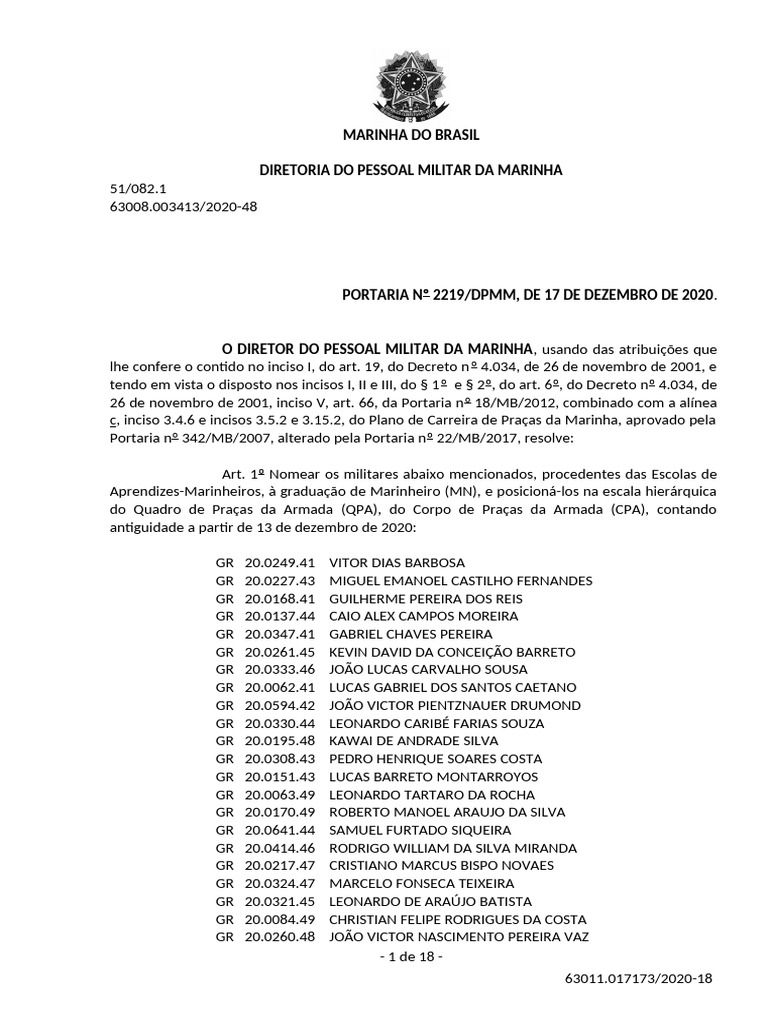 MARINHA DO BRASIL

DIRETORIA DO PESSOAL MILITAR DA MARINHA

51/082.1
63008.003413/2020-48

PORTARIA Nº 2219/DPMM, DE 17 DE DEZEMBRO DE 2020.

O DIRETOR DO PESSOAL MILITAR DA MARINHA, usando das atribuições que lhe confere o contido no inciso I, do art. 19, do Decreto nº 4.034, de 26 de novembro de 2001, e tendo em vista o disposto nos incisos I, II e III, do § 1º e § 2º, do art. 6º, do Decreto nº 4.034, de 26 de novembro de 2001, inciso V, art. 66, da Portaria nº 18/MB/2012, combinado com a alínea c, inciso 3.4.6 e incisos 3.5.2 e 3.15.2, do Plano de Carreira de Praças da Marinha, aprovado pela Portaria nº 342/MB/2007, alterado pela Portaria nº 22/MB/2017, resolve:

Art. 1º Nomear os militares abaixo mencionados, procedentes das Escolas de Aprendizes-Marinheiros, à graduação de Marinheiro (MN), e posicioná-los na escala hierárquica do Quadro de Praças da Armada (QPA), do Corpo de Praças da Armada (CPA), contando antiguidade a partir de 13 de dezembro de 2020:

GR 20.0249.41 VITOR DIAS BARBOSA
GR 20.0227.43 MIGUEL EMANOEL CASTILHO FERNANDES
GR 20.0168.41 GUILHERME PEREIRA DOS REIS
GR 20.0137.44 CAIO ALEX CAMPOS MOREIRA
GR 20.0347.41 GABRIEL CHAVES PEREIRA
GR 20.0261.45 KEVIN DAVID DA CONCEIÇÃO BARRETO
GR 20.0333.46 JOÃO LUCAS CARVALHO SOUSA
GR 20.0062.41 LUCAS GABRIEL DOS SANTOS CAETANO
GR 20.0594.42 JOÃO VICTOR PIENTZNAUER DRUMOND
GR 20.0330.44 LEONARDO CARIBÉ FARIAS SOUZA
GR 20.0195.48 KAWAI DE ANDRADE SILVA
GR 20.0308.43 PEDRO HENRIQUE SOARES COSTA
GR 20.0151.43 LUCAS BARRETO MONTARROYOS
GR 20.0063.49 LEONARDO TARTARO DA ROCHA
GR 20.0170.49 ROBERTO MANOEL ARAUJO DA SILVA
GR 20.0641.44 SAMUEL FURTADO SIQUEIRA
GR 20.0414.46 RODRIGO WILLIAM DA SILVA MIRANDA
GR 20.0217.47 CRISTIANO MARCUS BISPO NOVAES
GR 20.0324.47 MARCELO FONSECA TEIXEIRA
GR 20.0321.45 LEONARDO DE ARAÚJO BATISTA
GR 20.0084.49 CHRISTIAN FELIPE RODRIGUES DA COSTA
GR 20.0260.48 JOÃO VICTOR NASCIMENTO PEREIRA VAZ

- 1 de 18 -

63011.017173/2020-18